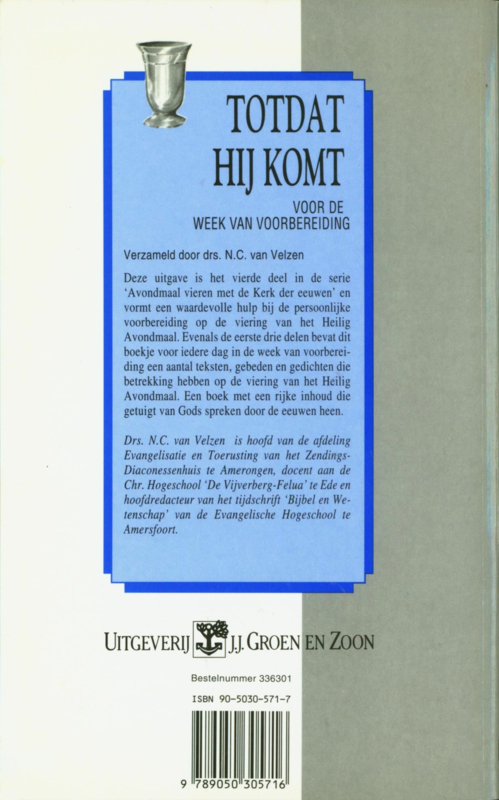 TOTDAT HIJ KOMT

VOOR DE WEEK VAN VOORBEREIDING

Verzameld door drs. N.C. van Velzen

Deze uitgave is het vierde deel in de serie 'Avondmaal vieren met de Kerk der eeuwen' en vormt een waardevolle hulp bij de persoonlijke voorbereiding op de viering van het Heilig Avondmaal. Evenals de eerste drie delen bevat dit boekje voor iedere dag in de week van voorbereiding een aantal teksten, gebeden en gedichten die betrekking hebben op de viering van het Heilig Avondmaal. Een boek met een rijke inhoud die getuigt van Gods spreken door de eeuwen heen.

Drs. N.C. van Velzen is hoofd van de afdeling Evangelisatie en Toerusting van het Zendings-Diaconessenhuis te Amerongen, docent aan de Chr. Hogeschool 'De Vijverberg-Felua' te Ede en hoofdredacteur van het tijdschrift 'Bijbel en Wetenschap' van de Evangelische Hogeschool te Amersfoort.

UITGEVERIJ J.J. GROEN EN ZOON

Bestelnummer 336301

ISBN 90-5030-571-7

9 789050 305716